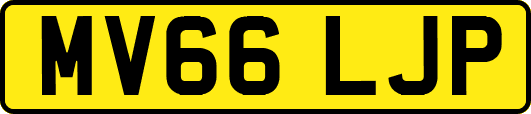 MV66 LJP